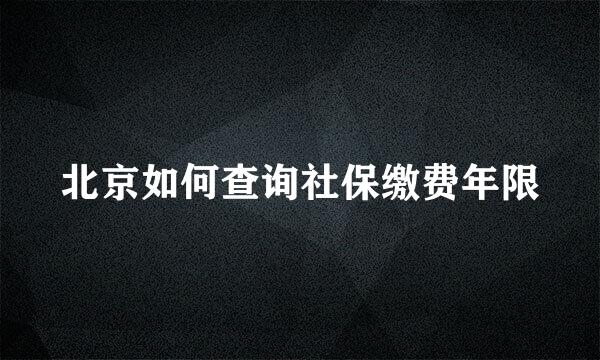 北京如何查询社保缴费年限